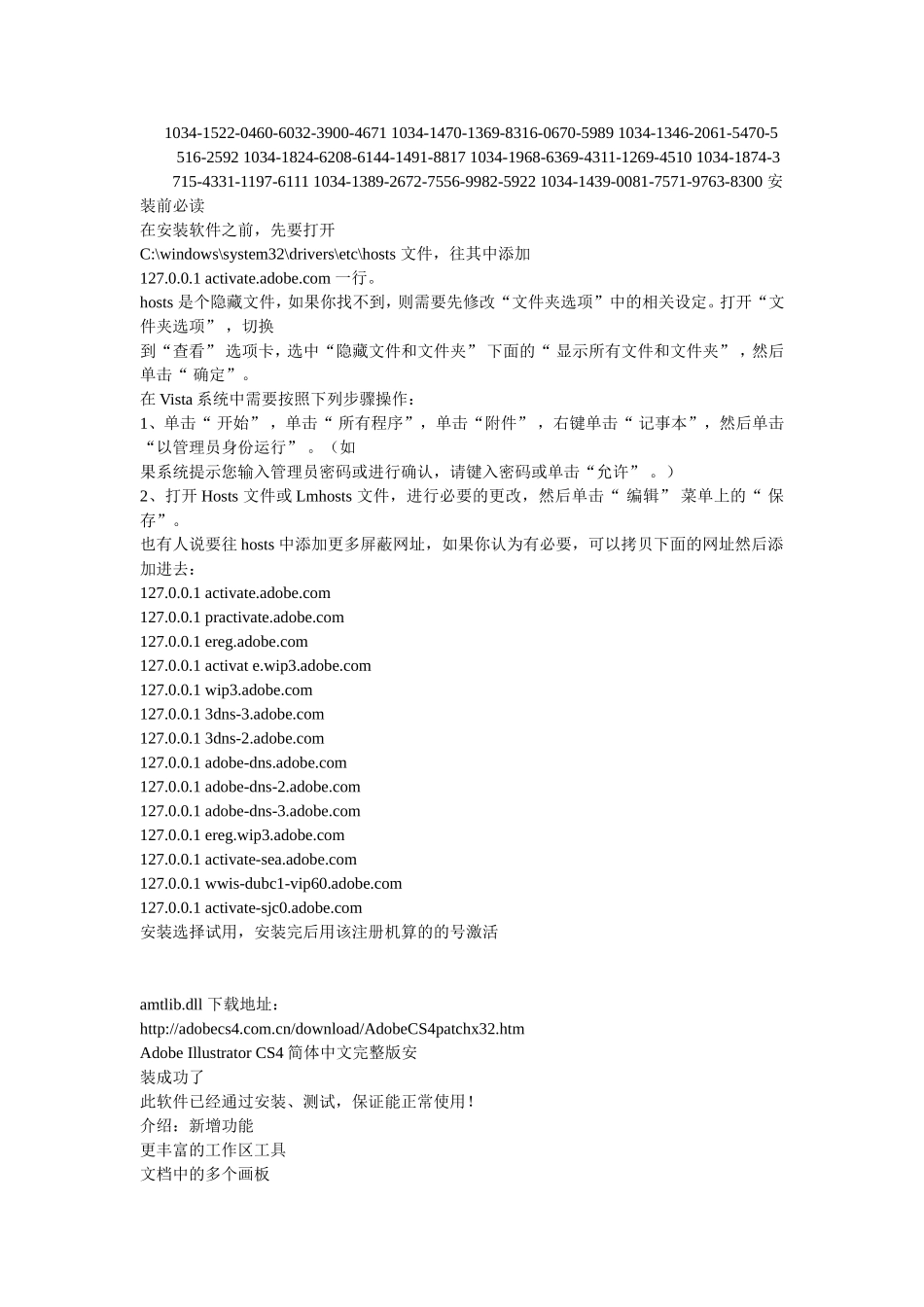 1034-1522-0460-6032-3900-4671 1034-1470-1369-8316-0670-5989 1034-1346-2061-5470-5516-2592 1034-1824-6208-6144-1491-8817 1034-1968-6369-4311-1269-4510 1034-1874-3715-4331-1197-6111 1034-1389-2672-7556-9982-5922 1034-1439-0081-7571-9763-8300 安装前必读
在安装软件之前，先要打开
C:\windows\system32\drivers\etc\hosts 文件，往其中添加
127.0.0.1 activate.adobe.com 一行。
hosts 是个隐藏文件，如果你找不到，则需要先修改“文件夹选项”中的相关设定。打开“文件夹选项”，切换
到“查看” 选项卡，选中“隐藏文件和文件夹” 下面的“ 显示所有文件和文件夹”，然后单击“ 确定”。
在 Vista 系统中需要按照下列步骤操作：
1、单击“ 开始”，单击“ 所有程序”，单击“附件”，右键单击“ 记事本”，然后单击“以管理员身份运行”。（如
果系统提示您输入管理员密码或进行确认，请键入密码或单击“允许”。）
2、打开 Hosts 文件或 Lmhosts 文件，进行必要的更改，然后单击“ 编辑” 菜单上的“ 保存”。
也有人说要往 hosts 中添加更多屏蔽网址，如果你认为有必要，可以拷贝下面的网址然后添加进去：
127.0.0.1 activate.adobe.com
127.0.0.1 practivate.adobe.com
127.0.0.1 ereg.adobe.com
127.0.0.1 activat e.wip3.adobe.com
127.0.0.1 wip3.adobe.com
127.0.0.1 3dns-3.adobe.com
127.0.0.1 3dns-2.adobe.com
127.0.0.1 adobe-dns.adobe.com
127.0.0.1 adobe-dns-2.adobe.com
127.0.0.1 adobe-dns-3.adobe.com
127.0.0.1 ereg.wip3.adobe.com
127.0.0.1 activate-sea.adobe.com
127.0.0.1 wwis-dubc1-vip60.adobe.com
127.0.0.1 activate-sjc0.adobe.com
安装选择试用，安装完后用该注册机算的的号激活

amtlib.dll 下载地址：
http://adobecs4.com.cn/download/AdobeCS4patchx32.htm
Adobe Illustrator CS4 简体中文完整版安
装成功了
此软件已经通过安装、测试，保证能正常使用！
介绍：新增功能
更丰富的工作区工具
文档中的多个画板